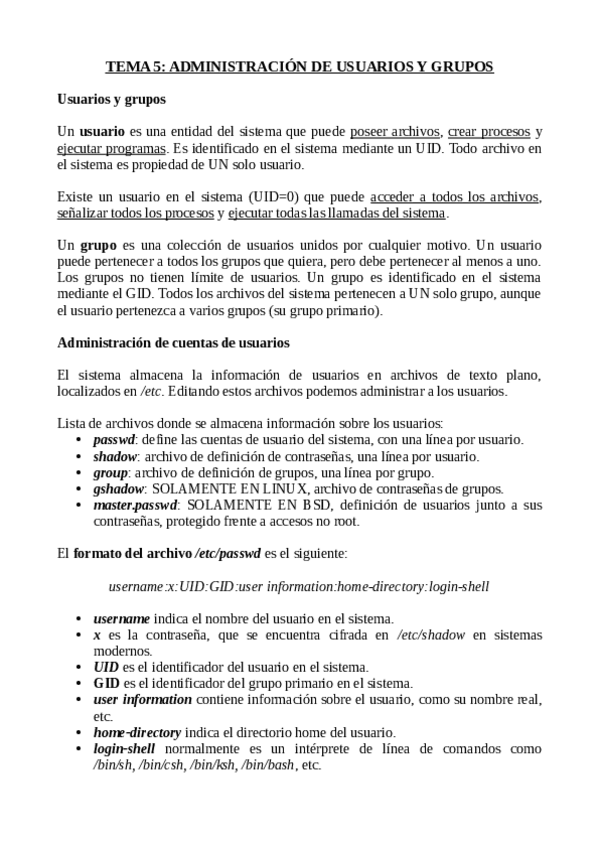 TEMA 5: ADMINISTRACIÓN DE USUARIOS Y GRUPOS

Usuarios y grupos

Un usuario es una entidad del sistema que puede poseer archivos, crear procesos y ejecutar programas. Es identificado en el sistema mediante un UID. Todo archivo en el sistema es propiedad de UN solo usuario.

Existe un usuario en el sistema (UID=0) que puede acceder a todos los archivos, señalizar todos los procesos y ejecutar todas las llamadas del sistema.

Un grupo es una colección de usuarios unidos por cualquier motivo. Un usuario puede pertenecer a todos los grupos que quiera, pero debe pertenecer al menos a uno. Los grupos no tienen límite de usuarios. Un grupo es identificado en el sistema mediante el GID. Todos los archivos del sistema pertenecen a UN solo grupo, aunque el usuario pertenezca a varios grupos (su grupo primario).

Administración de cuentas de usuarios

El sistema almacena la información de usuarios en archivos de texto plano, localizados en /etc. Editando estos archivos podemos administrar a los usuarios.

Lista de archivos donde se almacena información sobre los usuarios:
• passwd: define las cuentas de usuario del sistema, con una línea por usuario.
• shadow: archivo de definición de contraseñas, una línea por usuario.
• group: archivo de definición de grupos, una línea por grupo.
• gshadow: SOLAMENTE EN LINUX, archivo de contraseñas de grupos.
• master.passwd: SOLAMENTE EN BSD, definición de usuarios junto a sus contraseñas, protegido frente a accesos no root.

El formato del archivo /etc/passwd es el siguiente:

username:x:UID:GID:user information:home-directory:login-shell

• username indica el nombre del usuario en el sistema.
• x es la contraseña, que se encuentra cifrada en /etc/shadow en sistemas modernos.
• UID es el identificador del usuario en el sistema.
• GID es el identificador del grupo primario en el sistema.
• user information contiene información sobre el usuario, como su nombre real, etc.
• home-directory indica el directorio home del usuario.
• login-shell normalmente es un intérprete de línea de comandos como /bin/sh, /bin/csh, /bin/ksh, /bin/bash, etc.